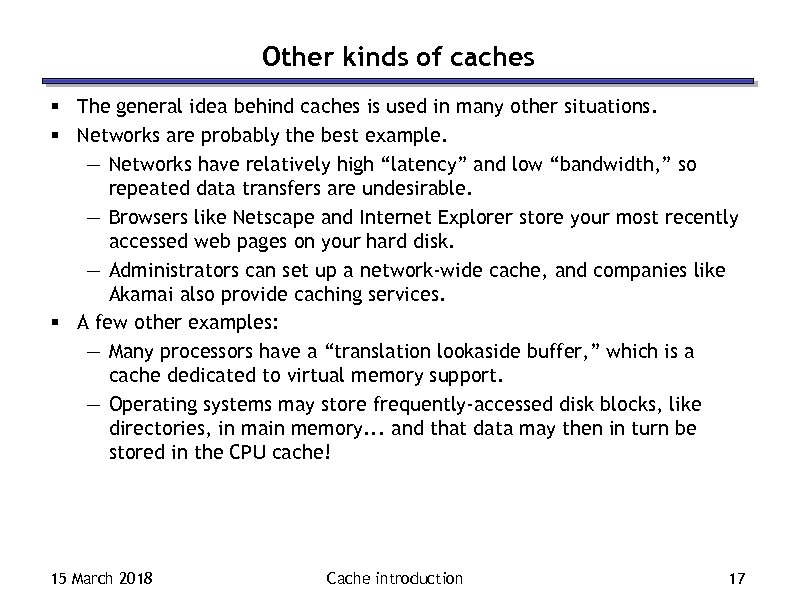 Other kinds of caches

▪ The general idea behind caches is used in many other situations.

▪ Networks are probably the best example.

— Networks have relatively high “latency” and low “bandwidth,” so repeated data transfers are undesirable.

— Browsers like Netscape and Internet Explorer store your most recently accessed web pages on your hard disk.

— Administrators can set up a network-wide cache, and companies like Akamai also provide caching services.

▪ A few other examples:

— Many processors have a “translation lookaside buffer,” which is a cache dedicated to virtual memory support.

— Operating systems may store frequently-accessed disk blocks, like directories, in main memory... and that data may then in turn be stored in the CPU cache!

15 March 2018

Cache introduction

17